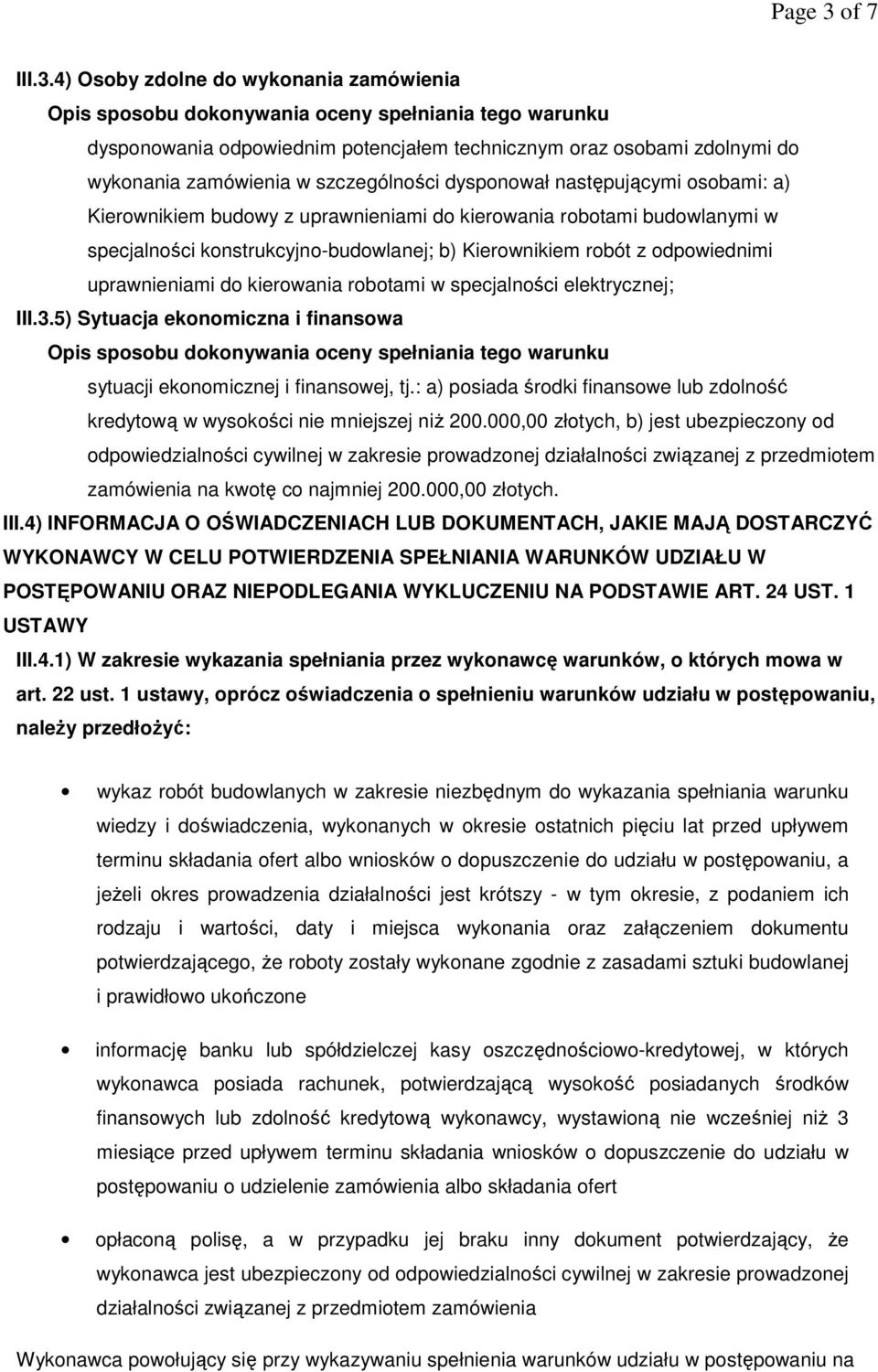 Page 3 of 7

III.3.4) Osoby zdolne do wykonania zamówienia

Opis sposobu dokonywania oceny spełniania tego warunku

dysponowania odpowiednim potencjałem technicznym oraz osobami zdolnymi do wykonania zamówienia w szczególności dysponował następującymi osobami: a) Kierownikiem budowy z uprawnieniami do kierowania robotami budowlanymi w specjalności konstrukcyjno-budowlanej; b) Kierownikiem robót z odpowiednimi uprawnieniami do kierowania robotami w specjalności elektrycznej;

III.3.5) Sytuacja ekonomiczna i finansowa

Opis sposobu dokonywania oceny spełniania tego warunku

sytuacji ekonomicznej i finansowej, tj.: a) posiada środki finansowe lub zdolność kredytową w wysokości nie mniejszej niż 200.000,00 złotych, b) jest ubezpieczony od odpowiedzialności cywilnej w zakresie prowadzonej działalności związanej z przedmiotem zamówienia na kwotę co najmniej 200.000,00 złotych.

III.4) INFORMACJA O OŚWIADCZENIACH LUB DOKUMENTACH, JAKIE MAJĄ DOSTARCZYĆ WYKONAWCY W CELU POTWIERDZENIA SPEŁNIANIA WARUNKÓW UDZIAŁU W POSTĘPOWANIU ORAZ NIEPODLEGANIA WYKLUCZENIU NA PODSTAWIE ART. 24 UST. 1 USTAWY

III.4.1) W zakresie wykazania spełniania przez wykonawcę warunków, o których mowa w art. 22 ust. 1 ustawy, oprócz oświadczenia o spełnieniu warunków udziału w postępowaniu, należy przedłożyć:

• wykaz robót budowlanych w zakresie niezbędnym do wykazania spełniania warunku wiedzy i doświadczenia, wykonanych w okresie ostatnich pięciu lat przed upływem terminu składania ofert albo wniosków o dopuszczenie do udziału w postępowaniu, a jeżeli okres prowadzenia działalności jest krótszy - w tym okresie, z podaniem ich rodzaju i wartości, daty i miejsca wykonania oraz załączeniem dokumentu potwierdzającego, że roboty zostały wykonane zgodnie z zasadami sztuki budowlanej i prawidłowo ukończone

• informację banku lub spółdzielczej kasy oszczędnościowo-kredytowej, w których wykonawca posiada rachunek, potwierdzającą wysokość posiadanych środków finansowych lub zdolność kredytową wykonawcy, wystawioną nie wcześniej niż 3 miesiące przed upływem terminu składania wniosków o dopuszczenie do udziału w postępowaniu o udzielenie zamówienia albo składania ofert

• opłaconą polisę, a w przypadku jej braku inny dokument potwierdzający, że wykonawca jest ubezpieczony od odpowiedzialności cywilnej w zakresie prowadzonej działalności związanej z przedmiotem zamówienia

Wykonawca powołujący się przy wykazywaniu spełnienia warunków udziału w postępowaniu na